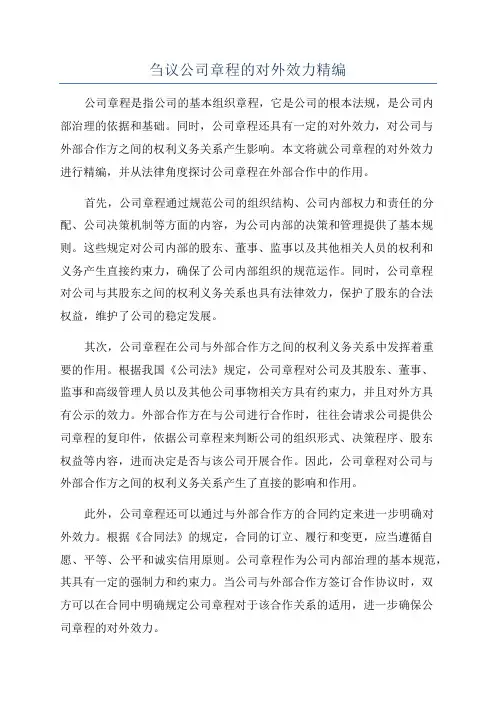 刍议公司章程的对外效力精编

公司章程是指公司的基本组织章程，它是公司的根本法规，是公司内部治理的依据和基础。同时，公司章程还具有一定的对外效力，对公司与外部合作方之间的权利义务关系产生影响。本文将就公司章程的对外效力进行精编，并从法律角度探讨公司章程在外部合作中的作用。

首先，公司章程通过规范公司的组织结构、公司内部权力和责任的分配、公司决策机制等方面的内容，为公司内部的决策和管理提供了基本规则。这些规定对公司内部的股东、董事、监事以及其他相关人员的权利和义务产生直接约束力，确保了公司内部组织的规范运作。同时，公司章程对公司与其股东之间的权利义务关系也具有法律效力，保护了股东的合法权益，维护了公司的稳定发展。

其次，公司章程在公司与外部合作方之间的权利义务关系中发挥着重要的作用。根据我国《公司法》规定，公司章程对公司及其股东、董事、监事和高级管理人员以及其他公司事物相关方具有约束力，并且对外方具有公示的效力。外部合作方在与公司进行合作时，往往会请求公司提供公司章程的复印件，依据公司章程来判断公司的组织形式、决策程序、股东权益等内容，进而决定是否与该公司开展合作。因此，公司章程对公司与外部合作方之间的权利义务关系产生了直接的影响和作用。

此外，公司章程还可以通过与外部合作方的合同约定来进一步明确对外效力。根据《合同法》的规定，合同的订立、履行和变更，应当遵循自愿、平等、公平和诚实信用原则。公司章程作为公司内部治理的基本规范，其具有一定的强制力和约束力。当公司与外部合作方签订合作协议时，双方可以在合同中明确规定公司章程对于该合作关系的适用，进一步确保公司章程的对外效力。